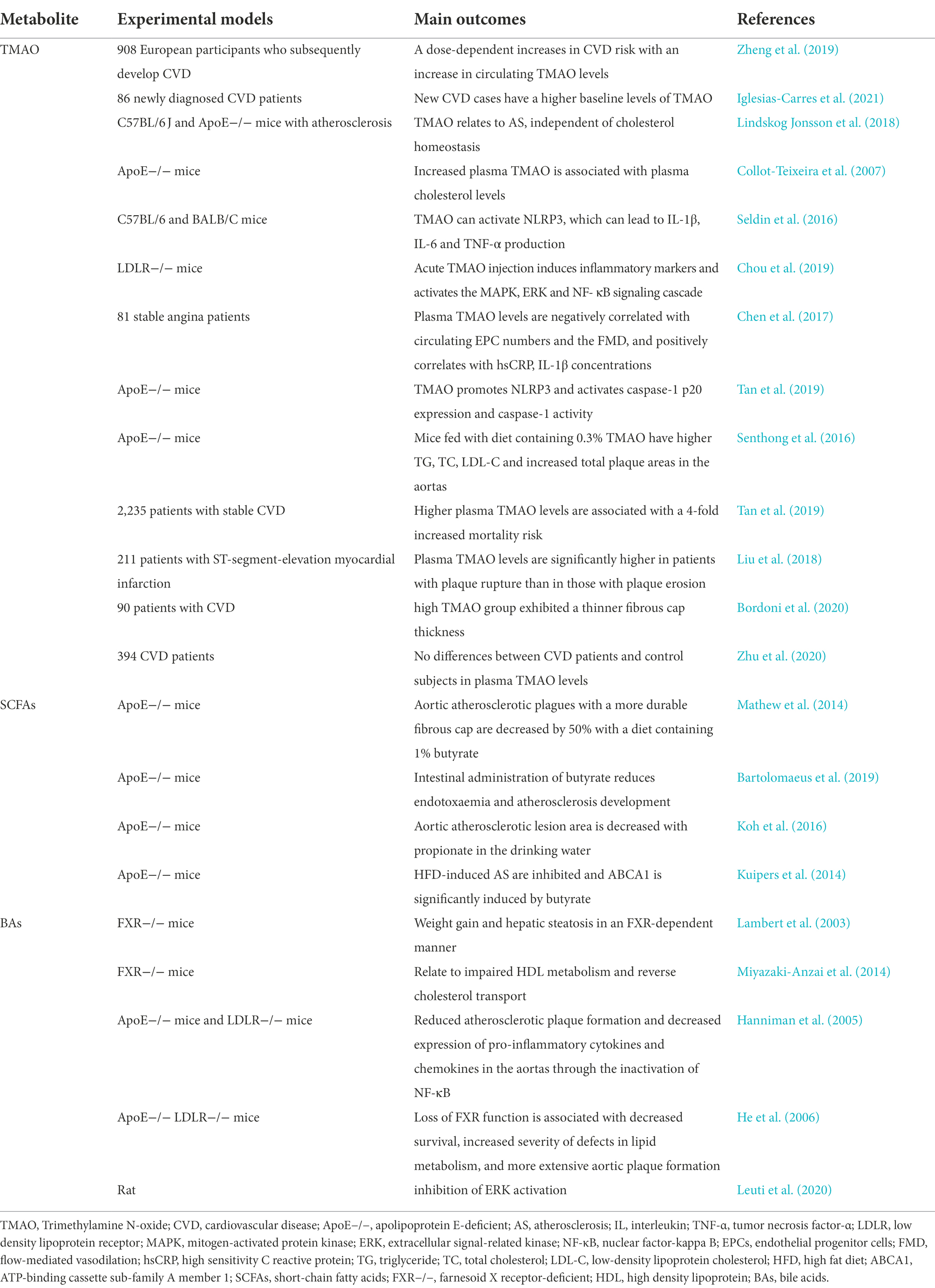 | Metabolite | Experimental models | Main outcomes | References |
|---|---|---|---|
| TMAO | 908 European participants who subsequently develop CVD | A dose-dependent increases in CVD risk with an increase in circulating TMAO levels | Zheng et al. (2019) |
| | 86 newly diagnosed CVD patients | New CVD cases have a higher baseline levels of TMAO | Iglesias-Carres et al. (2021) |
| | C57BL/6 J and ApoE−/− mice with atherosclerosis | TMAO relates to AS, independent of cholesterol homeostasis | Lindskog Jonsson et al. (2018) |
| | ApoE−/− mice | Increased plasma TMAO is associated with plasma cholesterol levels | Collot-Teixeira et al. (2007) |
| | C57BL/6 and BALB/C mice | TMAO can activate NLRP3, which can lead to IL-1β, IL-6 and TNF-α production | Seldin et al. (2016) |
| | LDLR−/− mice | Acute TMAO injection induces inflammatory markers and activates the MAPK, ERK and NF- κB signaling cascade | Chou et al. (2019) |
| | 81 stable angina patients | Plasma TMAO levels are negatively correlated with circulating EPC numbers and the FMD, and positively correlates with hsCRP, IL-1β concentrations | Chen et al. (2017) |
| | ApoE−/− mice | TMAO promotes NLRP3 and activates caspase-1 p20 expression and caspase-1 activity | Tan et al. (2019) |
| | ApoE−/− mice | Mice fed with diet containing 0.3% TMAO have higher TG, TC, LDL-C and increased total plaque areas in the aortas | Senthong et al. (2016) |
| | 2,235 patients with stable CVD | Higher plasma TMAO levels are associated with a 4-fold increased mortality risk | Tan et al. (2019) |
| | 211 patients with ST-segment-elevation myocardial infarction | Plasma TMAO levels are significantly higher in patients with plaque rupture than in those with plaque erosion | Liu et al. (2018) |
| | 90 patients with CVD | high TMAO group exhibited a thinner fibrous cap thickness | Bordoni et al. (2020) |
| | 394 CVD patients | No differences between CVD patients and control subjects in plasma TMAO levels | Zhu et al. (2020) |
| SCFAs | ApoE−/− mice | Aortic atherosclerotic plagues with a more durable fibrous cap are decreased by 50% with a diet containing 1% butyrate | Mathew et al. (2014) |
| | ApoE−/− mice | Intestinal administration of butyrate reduces endotoxaemia and atherosclerosis development | Bartolomaeus et al. (2019) |
| | ApoE−/− mice | Aortic atherosclerotic lesion area is decreased with propionate in the drinking water | Koh et al. (2016) |
| | ApoE−/− mice | HFD-induced AS are inhibited and ABCA1 is significantly induced by butyrate | Kuipers et al. (2014) |
| BAs | FXR−/− mice | Weight gain and hepatic steatosis in an FXR-dependent manner | Lambert et al. (2003) |
| | FXR−/− mice | Relate to impaired HDL metabolism and reverse cholesterol transport | Miyazaki-Anzai et al. (2014) |
| | ApoE−/− mice and LDLR−/− mice | Reduced atherosclerotic plaque formation and decreased expression of pro-inflammatory cytokines and chemokines in the aortas through the inactivation of NF-κB | Hanniman et al. (2005) |
| | ApoE−/− LDLR−/− mice | Loss of FXR function is associated with decreased survival, increased severity of defects in lipid metabolism, and more extensive aortic plaque formation | He et al. (2006) |
| | Rat | inhibition of ERK activation | Leuti et al. (2020) |

TMAO, Trimethylamine N-oxide; CVD, cardiovascular disease; ApoE−/−, apolipoprotein E-deficient; AS, atherosclerosis; IL, interleukin; TNF-α, tumor necrosis factor-α; LDLR, low density lipoprotein receptor; MAPK, mitogen-activated protein kinase; ERK, extracellular signal-related kinase; NF-κB, nuclear factor-kappa B; EPCs, endothelial progenitor cells; FMD, flow-mediated vasodilation; hsCRP, high sensitivity C reactive protein; TG, triglyceride; TC, total cholesterol; LDL-C, low-density lipoprotein cholesterol; HFD, high fat diet; ABCA1, ATP-binding cassette sub-family A member 1; SCFAs, short-chain fatty acids; FXR−/−, farnesoid X receptor-deficient; HDL, high density lipoprotein; BAs, bile acids.